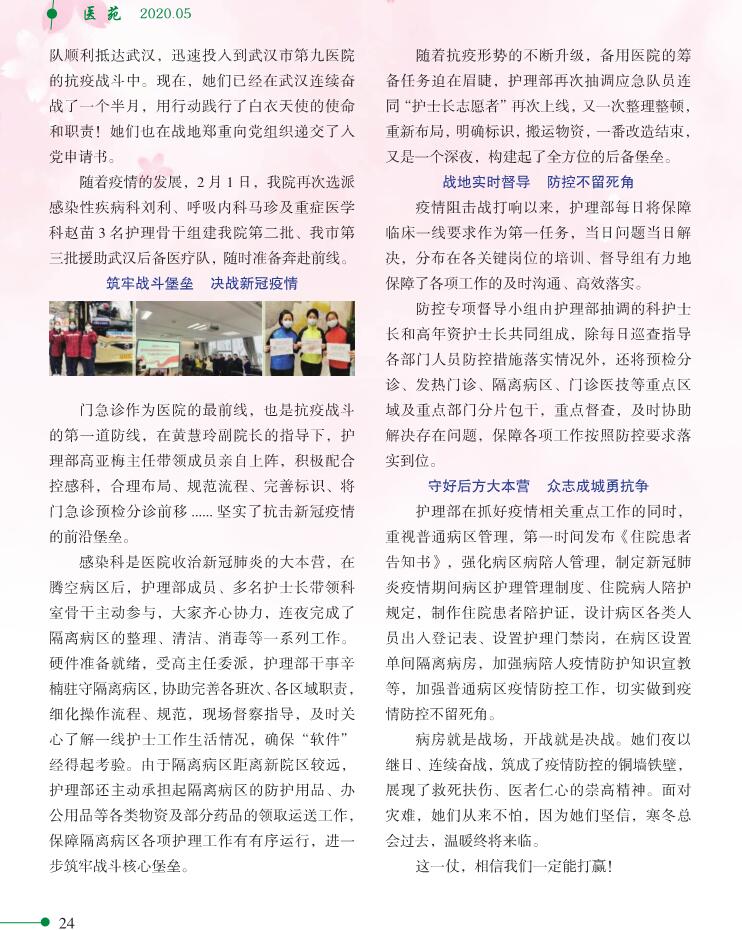 医苑 2020.05

队顺利抵达武汉，迅速投入到武汉市第九医院的抗疫战斗中。现在，她们已经在武汉连续奋战了一个半月，用行动践行了白衣天使的使命和职责！她们也在战地郑重向党组织递交了入党申请书。

随着疫情的发展，2月1日，我院再次选派感染性疾病科刘利、呼吸内科马珍及重症医学科赵苗3名护理骨干组建我院第二批、我市第三批援助武汉后备医疗队，随时准备奔赴前线。

筑牢战斗堡垒 决战新冠疫情

门急诊作为医院的最前线，也是抗疫战斗的第一道防线，在黄慧玲副院长的指导下，护理部高亚梅主任带领成员亲自上阵，积极配合控感科，合理布局、规范流程、完善标识、将门急诊预检分诊前移 ...... 坚实了抗击新冠疫情的前沿堡垒。

感染科是医院收治新冠肺炎的大本营，在腾空病区后，护理部成员、多名护士长带领科室骨干主动参与，大家齐心协力，连夜完成了隔离病区的整理、清洁、消毒等一系列工作。硬件准备就绪，受高主任委派，护理部干事辛楠驻守隔离病区，协助完善各班次、各区域职责，细化操作流程、规范，现场督察指导，及时关心了解一线护士工作生活情况，确保“软件”经得起考验。由于隔离病区距离新院区较远，护理部还主动承担起隔离病区的防护用品、办公用品等各类物资及部分药品的领取运送工作，保障隔离病区各项护理工作有有序运行，进一步筑牢战斗核心堡垒。

随着抗疫形势的不断升级，备用医院的筹备任务迫在眉睫，护理部再次抽调应急队员连同“护士长志愿者”再次上线，又一次整理整顿，重新布局，明确标识，搬运物资，一番改造结束，又是一个深夜，构建起了全方位的后备堡垒。

战地实时督导 防控不留死角

疫情阻击战打响以来，护理部每日将保障临床一线要求作为第一任务，当日问题当日解决，分布在各关键岗位的培训、督导组有力地保障了各项工作的及时沟通、高效落实。

防控专项督导小组由护理部抽调的科护士长和高年资护士长共同组成，除每日巡查指导各部门人员防控措施落实情况外，还将预检分诊、发热门诊、隔离病区、门诊医技等重点区域及重点部门分片包干，重点督查，及时协助解决存在问题，保障各项工作按照防控要求落实到位。

守好后方大本营 众志成城勇抗争

护理部在抓好疫情相关重点工作的同时，重视普通病区管理，第一时间发布《住院患者告知书》，强化病区病陪人管理，制定新冠肺炎疫情期间病区护理管理制度、住院病人陪护规定，制作住院患者陪护证，设计病区各类人员出入登记表、设置护理门禁岗，在病区设置单间隔离病房，加强病陪人疫情防护知识宣教等，加强普通病区疫情防控工作，切实做到疫情防控不留死角。

病房就是战场，开战就是决战。她们夜以继日、连续奋战，筑成了疫情防控的铜墙铁壁，展现了救死扶伤、医者仁心的崇高精神。面对灾难，她们从来不怕，因为她们坚信，寒冬总会过去，温暖终将来临。

这一仗，相信我们一定能打赢！

24